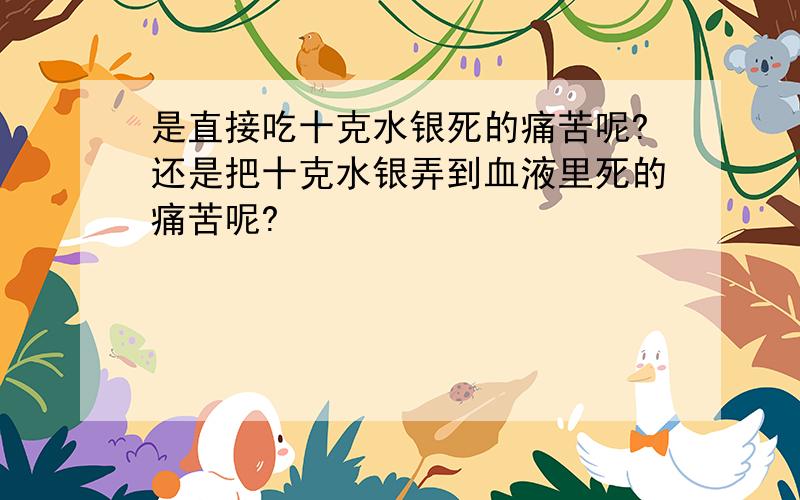 是直接吃十克水银死的痛苦呢?还是把十克水银弄到血液里死的痛苦呢?